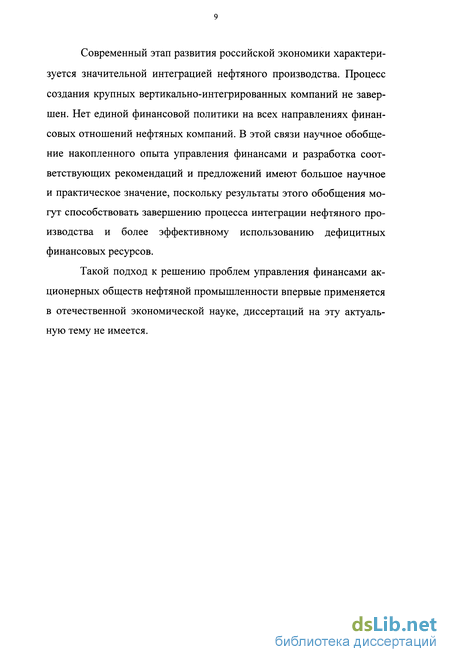 9

Современный этап развития российской экономики характеризуется значительной интеграцией нефтяного производства. Процесс создания крупных вертикально-интегрированных компаний не завершен. Нет единой финансовой политики на всех направлениях финансовых отношений нефтяных компаний. В этой связи научное обобщение накопленного опыта управления финансами и разработка соответствующих рекомендаций и предложений имеют большое научное и практическое значение, поскольку результаты этого обобщения могут способствовать завершению процесса интеграции нефтяного производства и более эффективному использованию дефицитных финансовых ресурсов.

Такой подход к решению проблем управления финансами акционерных обществ нефтяной промышленности впервые применяется в отечественной экономической науке, диссертаций на эту актуальную тему не имеется.

dsLib.net
библиотека диссертаций